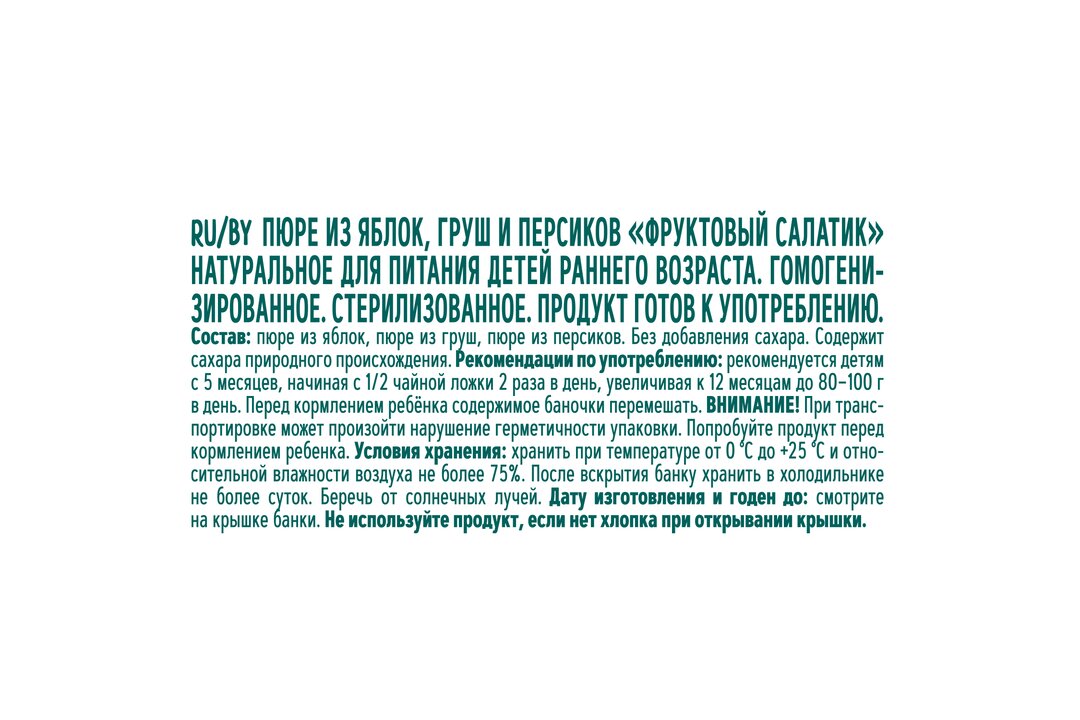 RU/BY ПЮРЕ ИЗ ЯБЛОК, ГРУШ И ПЕРСИКОВ «ФРУКТОВЫЙ САЛАТИК» НАТУРАЛЬНОЕ ДЛЯ ПИТАНИЯ ДЕТЕЙ РАННЕГО ВОЗРАСТА. ГОМОГЕНИЗИРОВАННОЕ. СТЕРИЛИЗОВАННОЕ. ПРОДУКТ ГОТОВ К УПОТРЕБЛЕНИЮ.
Состав: пюре из яблок, пюре из груш, пюре из персиков. Без добавления сахара. Содержит сахара природного происхождения. Рекомендации по употреблению: рекомендуется детям с 5 месяцев, начиная с 1/2 чайной ложки 2 раза в день, увеличивая к 12 месяцам до 80–100 г в день. Перед кормлением ребёнка содержимое баночки перемешать. ВНИМАНИЕ! При транспортировке может произойти нарушение герметичности упаковки. Попробуйте продукт перед кормлением ребенка. Условия хранения: хранить при температуре от 0 °С до +25 °С и относительной влажности воздуха не более 75%. После вскрытия банку хранить в холодильнике не более суток. Беречь от солнечных лучей. Дату изготовления и годен до: смотрите на крышке банки. Не используйте продукт, если нет хлопка при открывании крышки.